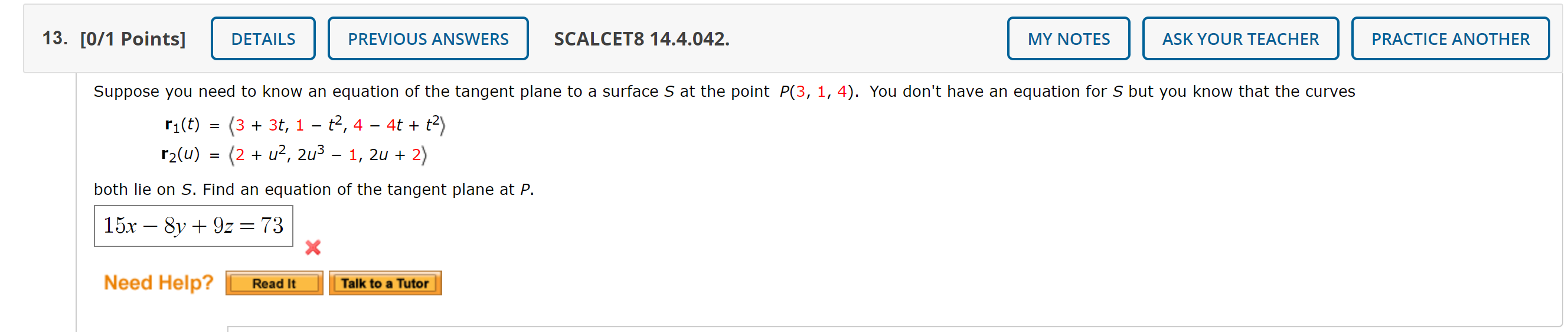 13. [0/1 Points] DETAILS PREVIOUS ANSWERS SCALCET8 14.4.042. MY NOTES ASK YOUR TEACHER PRACTICE ANOTHER

Suppose you need to know an equation of the tangent plane to a surface $S$ at the point $P(3, 1, 4)$. You don't have an equation for $S$ but you know that the curves

$\mathbf{r}_1(t) = \langle 3 + 3t, 1 - t^2, 4 - 4t + t^2 \rangle$
$\mathbf{r}_2(u) = \langle 2 + u^2, 2u^3 - 1, 2u + 2 \rangle$

both lie on $S$. Find an equation of the tangent plane at $P$.

$15x - 8y + 9z = 73$

Need Help? Read It Talk to a Tutor